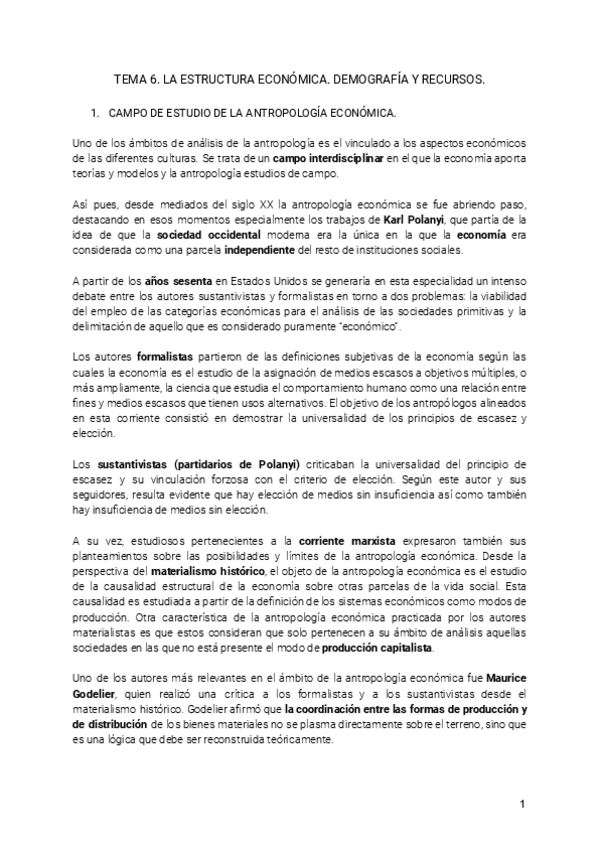 TEMA 6. LA ESTRUCTURA ECONÓMICA. DEMOGRAFÍA Y RECURSOS.

1. CAMPO DE ESTUDIO DE LA ANTROPOLOGÍA ECONÓMICA.

Uno de los ámbitos de análisis de la antropología es el vinculado a los aspectos económicos de las diferentes culturas. Se trata de un campo interdisciplinar en el que la economía aporta teorías y modelos y la antropología estudios de campo.

Así pues, desde mediados del siglo XX la antropología económica se fue abriendo paso, destacando en esos momentos especialmente los trabajos de Karl Polanyi, que partía de la idea de que la sociedad occidental moderna era la única en la que la economía era considerada como una parcela independiente del resto de instituciones sociales.

A partir de los años sesenta en Estados Unidos se generaría en esta especialidad un intenso debate entre los autores sustantivistas y formalistas en torno a dos problemas: la viabilidad del empleo de las categorías económicas para el análisis de las sociedades primitivas y la delimitación de aquello que es considerado puramente "económico".

Los autores formalistas partieron de las definiciones subjetivas de la economía según las cuales la economía es el estudio de la asignación de medios escasos a objetivos múltiples, o más ampliamente, la ciencia que estudia el comportamiento humano como una relación entre fines y medios escasos que tienen usos alternativos. El objetivo de los antropólogos alineados en esta corriente consistió en demostrar la universalidad de los principios de escasez y elección.

Los sustantivistas (partidarios de Polanyi) criticaban la universalidad del principio de escasez y su vinculación forzosa con el criterio de elección. Según este autor y sus seguidores, resulta evidente que hay elección de medios sin insuficiencia así como también hay insuficiencia de medios sin elección.

A su vez, estudiosos pertenecientes a la corriente marxista expresaron también sus planteamientos sobre las posibilidades y límites de la antropología económica. Desde la perspectiva del materialismo histórico, el objeto de la antropología económica es el estudio de la causalidad estructural de la economía sobre otras parcelas de la vida social. Esta causalidad es estudiada a partir de la definición de los sistemas económicos como modos de producción. Otra característica de la antropología económica practicada por los autores materialistas es que estos consideran que solo pertenecen a su ámbito de análisis aquellas sociedades en las que no está presente el modo de producción capitalista.

Uno de los autores más relevantes en el ámbito de la antropología económica fue Maurice Godelier, quien realizó una crítica a los formalistas y a los sustantivistas desde el materialismo histórico. Godelier afirmó que la coordinación entre las formas de producción y de distribución de los bienes materiales no se plasma directamente sobre el terreno, sino que es una lógica que debe ser reconstruida teóricamente.

1